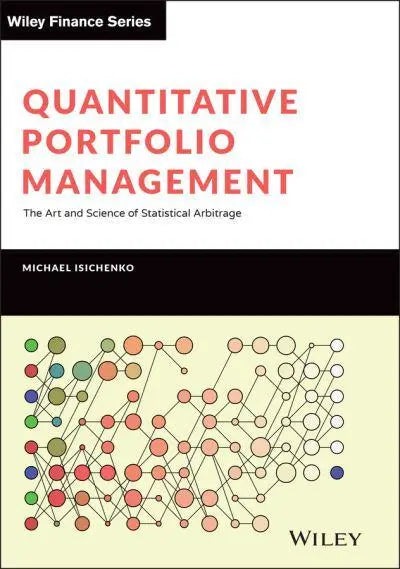 Wiley Finance Series

QUANTITATIVE PORTFOLIO MANAGEMENT

The Art and Science of Statistical Arbitrage

MICHAEL ISICHENKO

WILEY